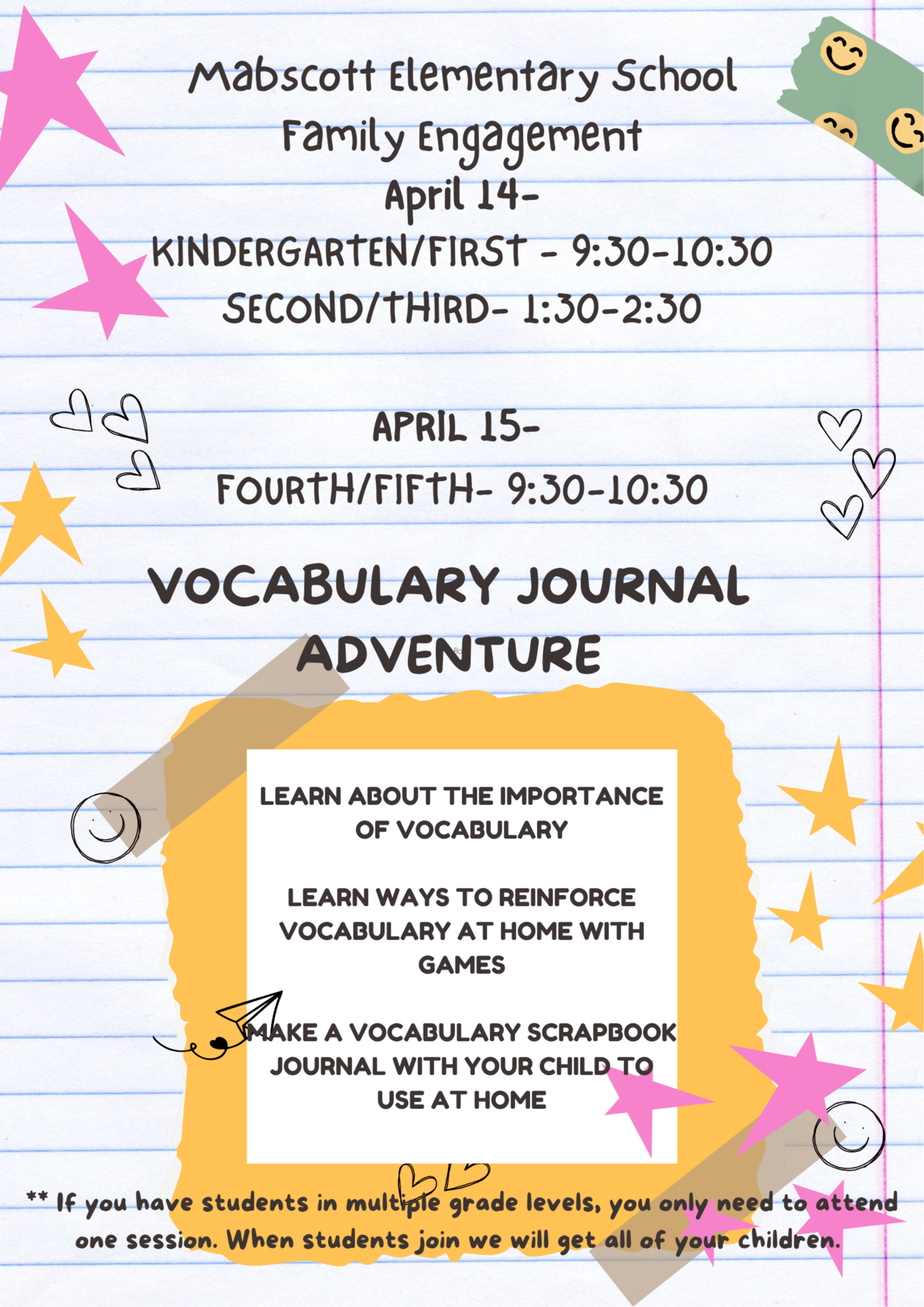 Mabscott Elementary School
Family Engagement
April 14-
KINDERGARTEN/FIRST - 9:30-10:30
SECOND/THIRD- 1:30-2:30

APRIL 15-
FOURTH/FIFTH- 9:30-10:30

VOCABULARY JOURNAL ADVENTURE

LEARN ABOUT THE IMPORTANCE OF VOCABULARY

LEARN WAYS TO REINFORCE VOCABULARY AT HOME WITH GAMES

MAKE A VOCABULARY SCRAPBOOK JOURNAL WITH YOUR CHILD TO USE AT HOME

** If you have students in multiple grade levels, you only need to attend one session. When students join we will get all of your children.